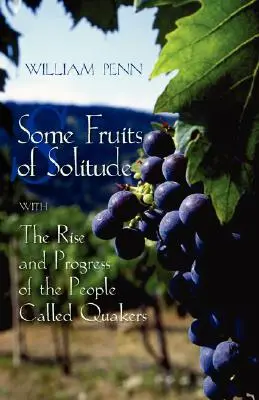 WILLIAM PENN

Some Fruits of Solitude

WITH

The Rise and Progress of the People Called Quakers